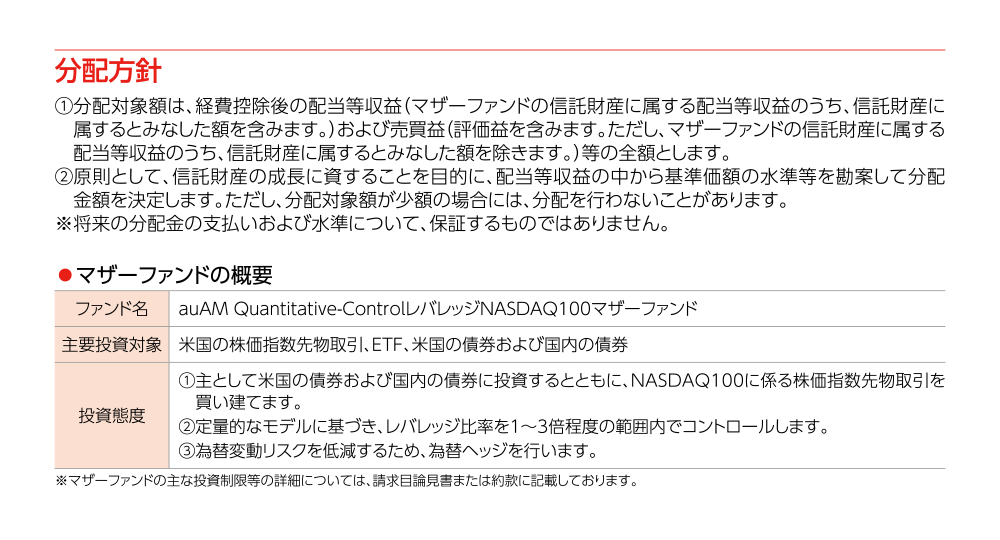 分配方針

①分配対象額は、経費控除後の配当等収益（マザーファンドの信託財産に属する配当等収益のうち、信託財産に属するとみなした額を含みます。）および売買益（評価益を含みます。ただし、マザーファンドの信託財産に属する配当等収益のうち、信託財産に属するとみなした額を除きます。）等の全額とします。
②原則として、信託財産の成長に資することを目的に、配当等収益の中から基準価額の水準等を勘案して分配金額を決定します。ただし、分配対象額が少額の場合には、分配を行わないことがあります。
※将来の分配金の支払いおよび水準について、保証するものではありません。

●マザーファンドの概要

| ファンド名 | auAM Quantitative-ControlレバレッジNASDAQ100マザーファンド |
|---|---|
| 主要投資対象 | 米国の株価指数先物取引、ETF、米国の債券および国内の債券 |
| 投資態度 | ①主として米国の債券および国内の債券に投資するとともに、NASDAQ100に係る株価指数先物取引を買い建てます。 ②定量的なモデルに基づき、レバレッジ比率を1～3倍程度の範囲内でコントロールします。 ③為替変動リスクを低減するため、為替ヘッジを行います。 |

※マザーファンドの主な投資制限等の詳細については、請求目論見書または約款に記載しております。